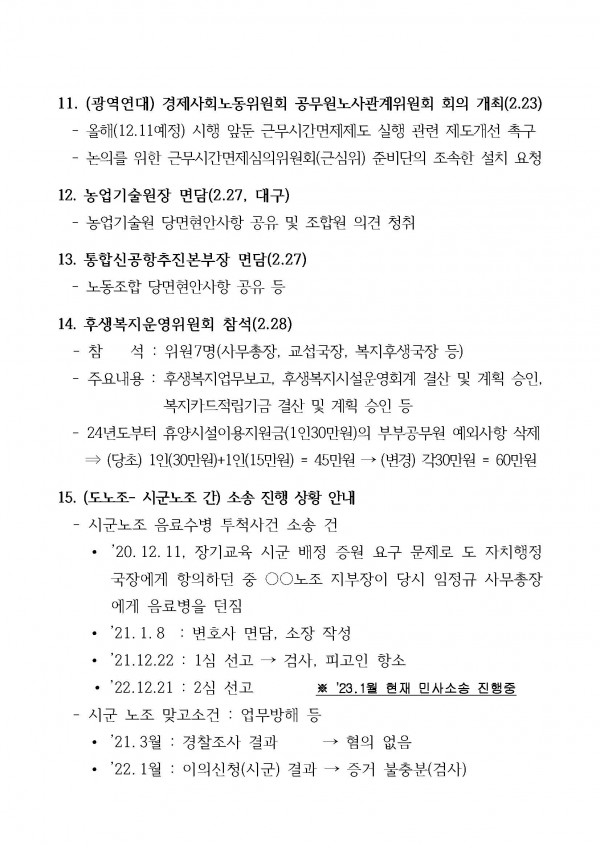 11. (광역연대) 경제사회노동위원회 공무원노사관계위원회 회의 개최(2.23)
- 올해(12.11예정) 시행 앞둔 근무시간면제제도 실행 관련 제도개선 촉구
- 논의를 위한 근무시간면제심의위원회(근심위) 준비단의 조속한 설치 요청

12. 농업기술원장 면담(2.27, 대구)
- 농업기술원 당면현안사항 공유 및 조합원 의견 청취

13. 통합신공항추진본부장 면담(2.27)
- 노동조합 당면현안사항 공유 등

14. 후생복지운영위원회 참석(2.28)
- 참 석 : 위원7명(사무총장, 교섭국장, 복지후생국장 등)
- 주요내용 : 후생복지업무보고, 후생복지시설운영회계 결산 및 계획 승인, 복지카드적립기금 결산 및 계획 승인 등
- 24년도부터 휴양시설이용지원금(1인30만원)의 부부공무원 예외사항 삭제
⇒ (당초) 1인(30만원)+1인(15만원) = 45만원 → (변경) 각30만원 = 60만원

15. (도노조- 시군노조 간) 소송 진행 상황 안내
- 시군노조 음료수병 투척사건 소송 건
• '20. 12. 11, 장기교육 시군 배정 증원 요구 문제로 도 자치행정 국장에게 항의하던 중 ○○노조 지부장이 당시 임정규 사무총장에게 음료병을 던짐
• '21. 1. 8 : 변호사 면담, 소장 작성
• '21.12.22 : 1심 선고 → 검사, 피고인 항소
• '22.12.21 : 2심 선고 ※ '23.1월 현재 민사소송 진행중
- 시군 노조 맞고소건 : 업무방해 등
• '21. 3월 : 경찰조사 결과 → 혐의 없음
• '22. 1월 : 이의신청(시군) 결과 → 증거 불충분(검사)